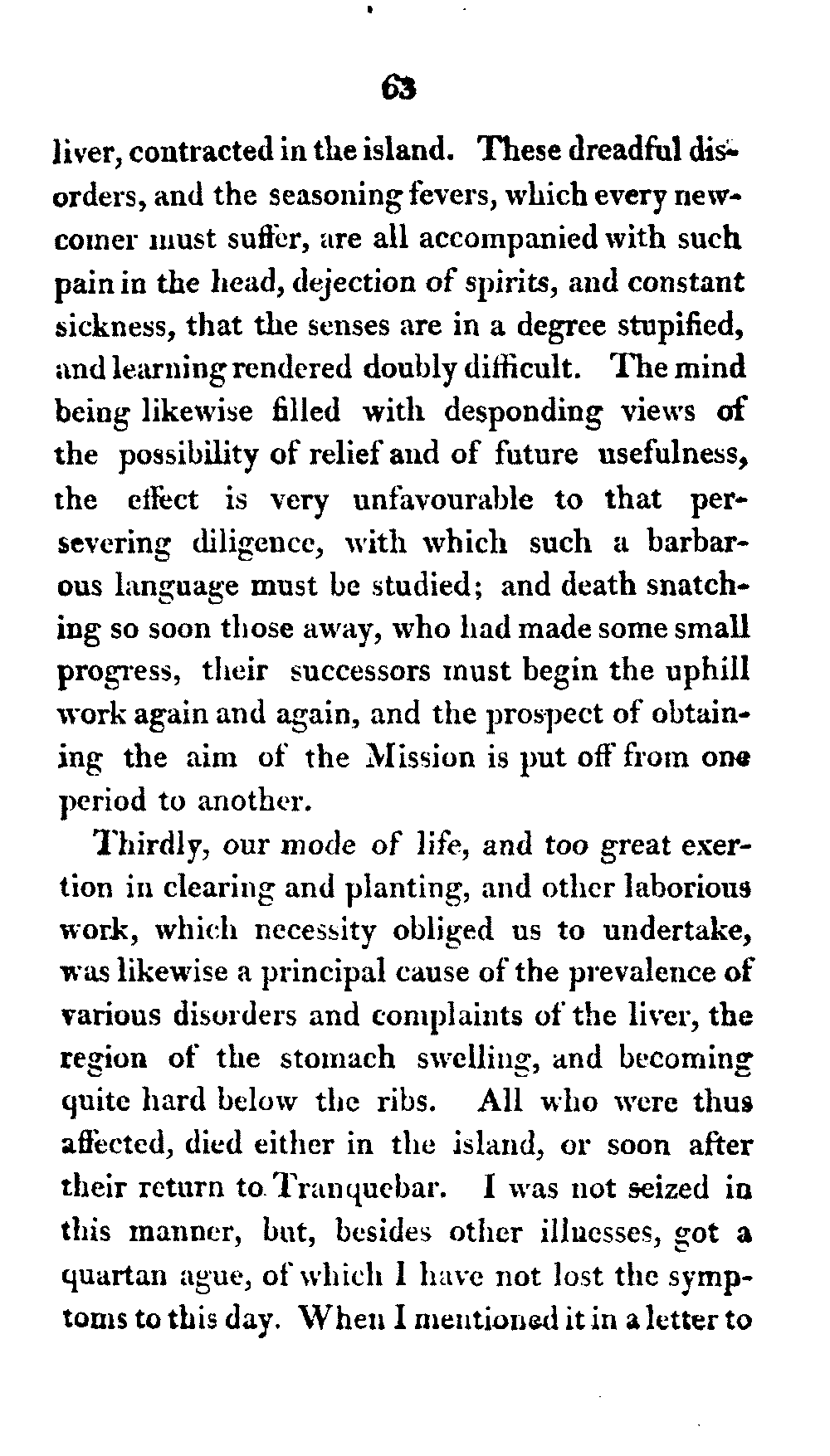 63

liver, contracted in the island. These dreadful disorders, and the seasoning fevers, which every newcomer must suffer, are all accompanied with such pain in the head, dejection of spirits, and constant sickness, that the senses are in a degree stupified, and learning rendered doubly difficult. The mind being likewise filled with desponding views of the possibility of relief and of future usefulness, the effect is very unfavourable to that persevering diligence, with which such a barbarous language must be studied; and death snatching so soon those away, who had made some small progress, their successors must begin the uphill work again and again, and the prospect of obtaining the aim of the Mission is put off from one period to another.

Thirdly, our mode of life, and too great exertion in clearing and planting, and other laborious work, which necessity obliged us to undertake, was likewise a principal cause of the prevalence of various disorders and complaints of the liver, the region of the stomach swelling, and becoming quite hard below the ribs. All who were thus affected, died either in the island, or soon after their return to Tranquebar. I was not seized in this manner, but, besides other illnesses, got a quartan ague, of which I have not lost the symptoms to this day. When I mentioned it in a letter to